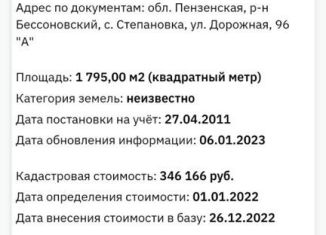 Адрес по документам: обл. Пензенская, р-н Бессоновский, с. Степановка, ул. Дорожная, 96 "А"

Площадь: 1 795,00 м2 (квадратный метр)
Категория земель: неизвестно
Дата постановки на учёт: 27.04.2011
Дата обновления информации: 06.01.2023

Кадастровая стоимость: 346 166 руб.
Дата определения стоимости: 01.01.2022
Дата внесения стоимости в базу: 26.12.2022